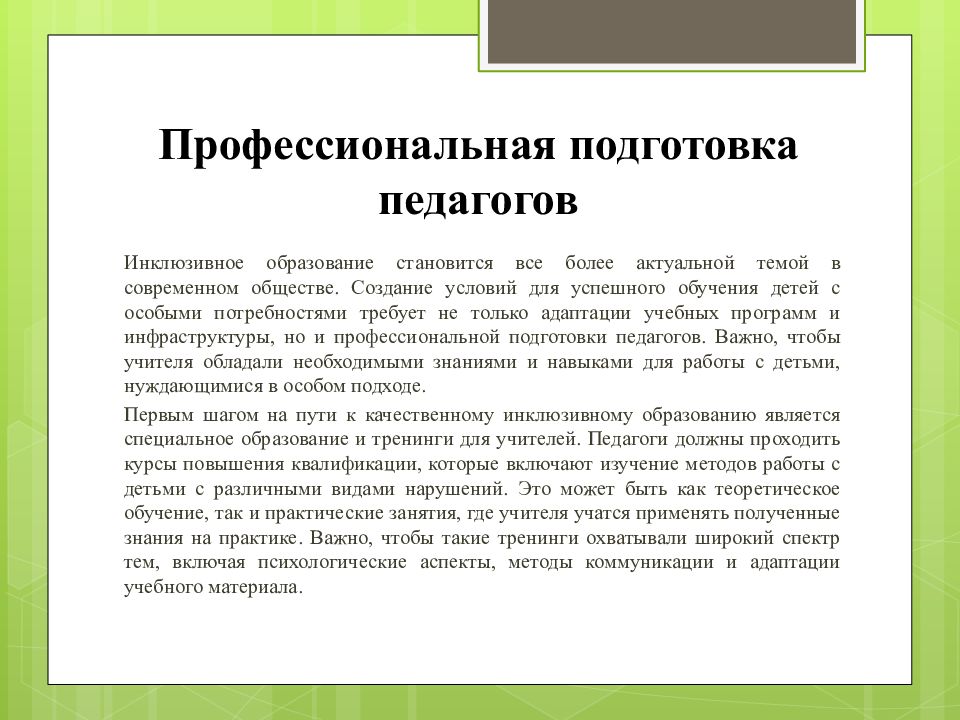 Профессиональная подготовка педагогов

Инклюзивное образование становится все более актуальной темой в современном обществе. Создание условий для успешного обучения детей с особыми потребностями требует не только адаптации учебных программ и инфраструктуры, но и профессиональной подготовки педагогов. Важно, чтобы учителя обладали необходимыми знаниями и навыками для работы с детьми, нуждающимися в особом подходе.

Первым шагом на пути к качественному инклюзивному образованию является специальное образование и тренинги для учителей. Педагоги должны проходить курсы повышения квалификации, которые включают изучение методов работы с детьми с различными видами нарушений. Это может быть как теоретическое обучение, так и практические занятия, где учителя учатся применять полученные знания на практике. Важно, чтобы такие тренинги охватывали широкий спектр тем, включая психологические аспекты, методы коммуникации и адаптации учебного материала.